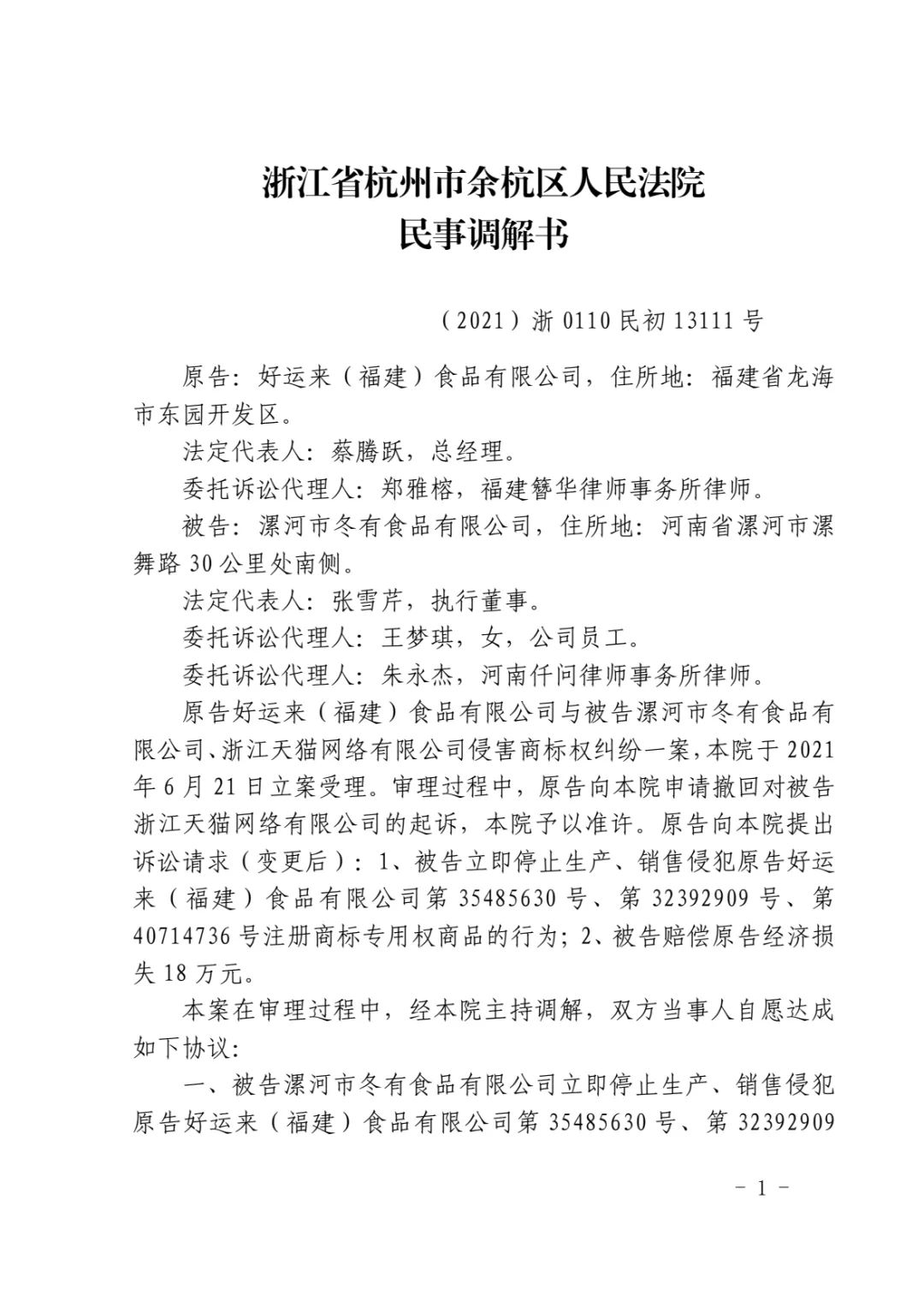 浙江省杭州市余杭区人民法院
民事调解书

（2021）浙 0110 民初 13111 号

原告：好运来（福建）食品有限公司，住所地：福建省龙海市东园开发区。

法定代表人：蔡腾跃，总经理。

委托诉讼代理人：郑雅榕，福建簪华律师事务所律师。

被告：漯河市冬有食品有限公司，住所地：河南省漯河市漯舞路 30 公里处南侧。

法定代表人：张雪芹，执行董事。

委托诉讼代理人：王梦琪，女，公司员工。

委托诉讼代理人：朱永杰，河南仟问律师事务所律师。

原告好运来（福建）食品有限公司与被告漯河市冬有食品有限公司、浙江天猫网络有限公司侵害商标权纠纷一案，本院于 2021 年 6 月 21 日立案受理。审理过程中，原告向本院申请撤回对被告浙江天猫网络有限公司的起诉，本院予以准许。原告向本院提出诉讼请求（变更后）：1、被告立即停止生产、销售侵犯原告好运来（福建）食品有限公司第 35485630 号、第 32392909 号、第 40714736 号注册商标专用权商品的行为；2、被告赔偿原告经济损失 18 万元。

本案在审理过程中，经本院主持调解，双方当事人自愿达成如下协议：

一、被告漯河市冬有食品有限公司立即停止生产、销售侵犯原告好运来（福建）食品有限公司第 35485630 号、第 32392909

－ 1 －